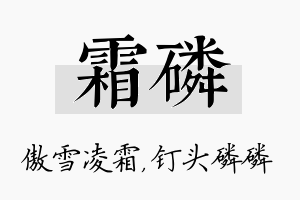 霜磷

傲雪凌霜,钉头磷磷